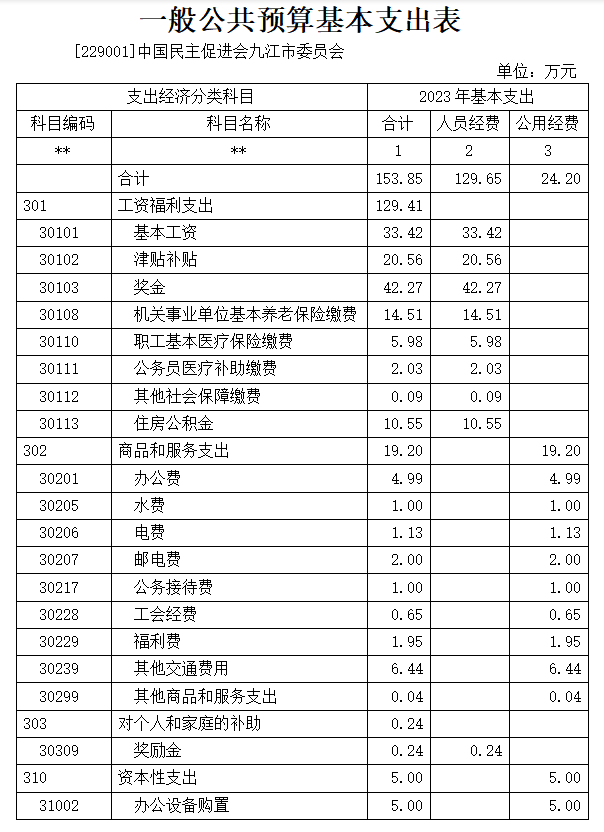 一般公共预算基本支出表

[229001]中国民主促进会九江市委员会

单位：万元

| 支出经济分类科目 | | 2023年基本支出 | | |
|---|---|---|---|---|
| 科目编码 | 科目名称 | 合计 | 人员经费 | 公用经费 |
| ** | ** | 1 | 2 | 3 |
| | 合计 | 153.85 | 129.65 | 24.20 |
| 301 | 工资福利支出 | 129.41 | | |
| 30101 | 基本工资 | 33.42 | 33.42 | |
| 30102 | 津贴补贴 | 20.56 | 20.56 | |
| 30103 | 奖金 | 42.27 | 42.27 | |
| 30108 | 机关事业单位基本养老保险缴费 | 14.51 | 14.51 | |
| 30110 | 职工基本医疗保险缴费 | 5.98 | 5.98 | |
| 30111 | 公务员医疗补助缴费 | 2.03 | 2.03 | |
| 30112 | 其他社会保障缴费 | 0.09 | 0.09 | |
| 30113 | 住房公积金 | 10.55 | 10.55 | |
| 302 | 商品和服务支出 | 19.20 | | 19.20 |
| 30201 | 办公费 | 4.99 | | 4.99 |
| 30205 | 水费 | 1.00 | | 1.00 |
| 30206 | 电费 | 1.13 | | 1.13 |
| 30207 | 邮电费 | 2.00 | | 2.00 |
| 30217 | 公务接待费 | 1.00 | | 1.00 |
| 30228 | 工会经费 | 0.65 | | 0.65 |
| 30229 | 福利费 | 1.95 | | 1.95 |
| 30239 | 其他交通费用 | 6.44 | | 6.44 |
| 30299 | 其他商品和服务支出 | 0.04 | | 0.04 |
| 303 | 对个人和家庭的补助 | 0.24 | | |
| 30309 | 奖励金 | 0.24 | 0.24 | |
| 310 | 资本性支出 | 5.00 | | 5.00 |
| 31002 | 办公设备购置 | 5.00 | | 5.00 |